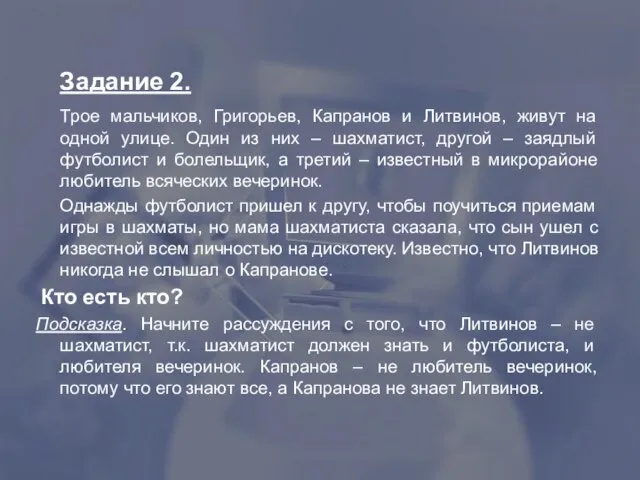 Задание 2.

Трое мальчиков, Григорьев, Капранов и Литвинов, живут на одной улице. Один из них – шахматист, другой – заядлый футболист и болельщик, а третий – известный в микрорайоне любитель всяческих вечеринок.

Однажды футболист пришел к другу, чтобы поучиться приемам игры в шахматы, но мама шахматиста сказала, что сын ушел с известной всем личностью на дискотеку. Известно, что Литвинов никогда не слышал о Капранове.

Кто есть кто?

Подсказка. Начните рассуждения с того, что Литвинов – не шахматист, т.к. шахматист должен знать и футболиста, и любителя вечеринок. Капранов – не любитель вечеринок, потому что его знают все, а Капранова не знает Литвинов.